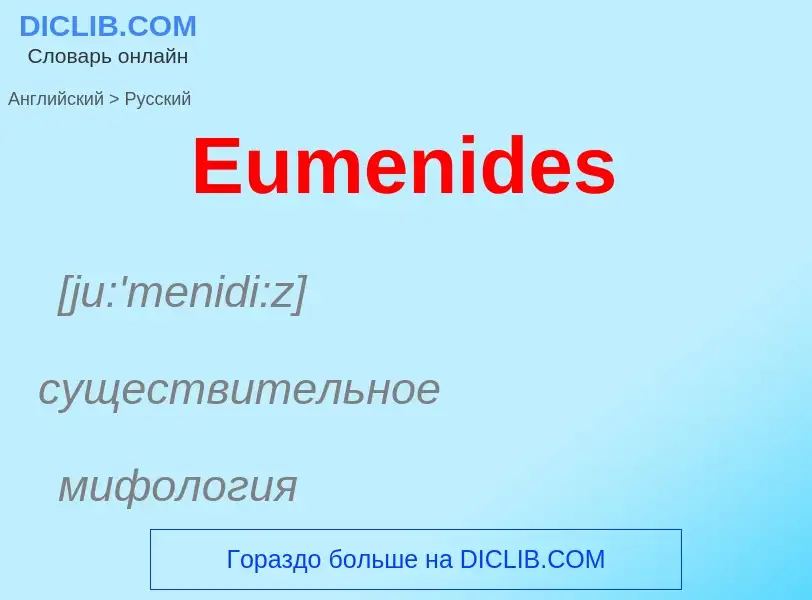 DICLIB.COM
Словарь онлайн

Английский > Русский

Eumenides

[ju:'menidi:z]

существительное

мифология

Гораздо больше на DICLIB.COM